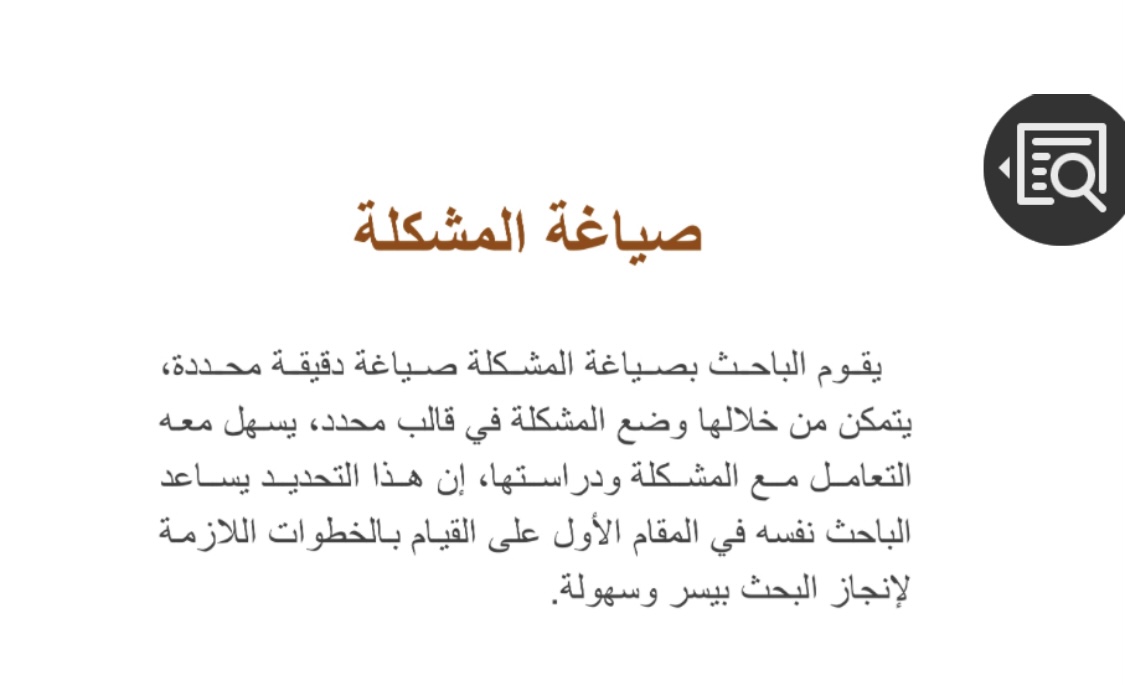 صياغة المشكلة

يقوم الباحث بصياغة المشكلة صياغة دقيقة محددة، يتمكن من خلالها وضع المشكلة في قالب محدد، يسهل معه التعامل مع المشكلة ودراستها، إن هذا التحديد يساعد الباحث نفسه في المقام الأول على القيام بالخطوات اللازمة لإنجاز البحث بيسر وسهولة.